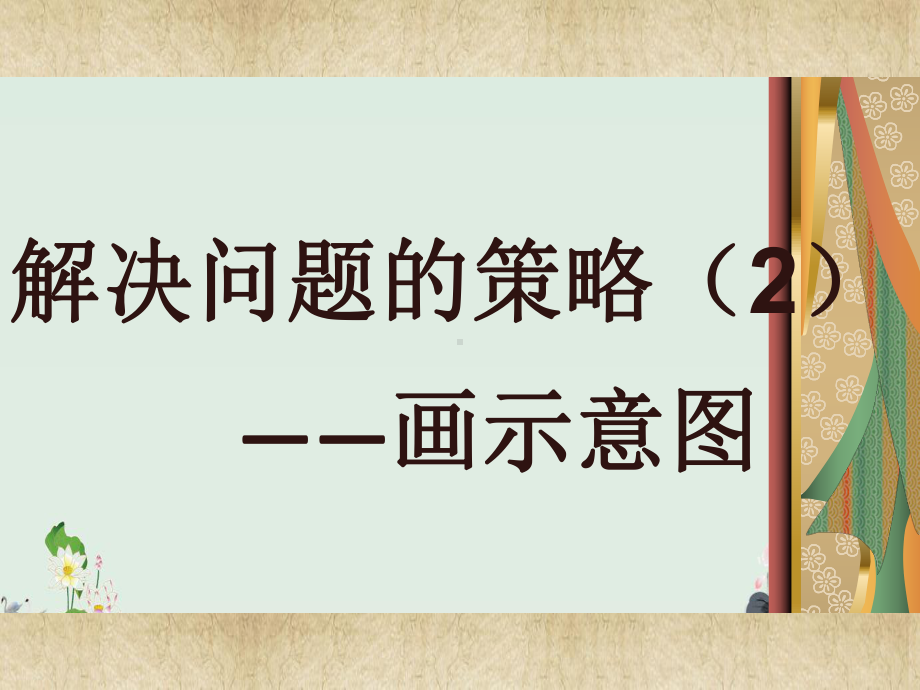 解决问题的策略（2）

——画示意图